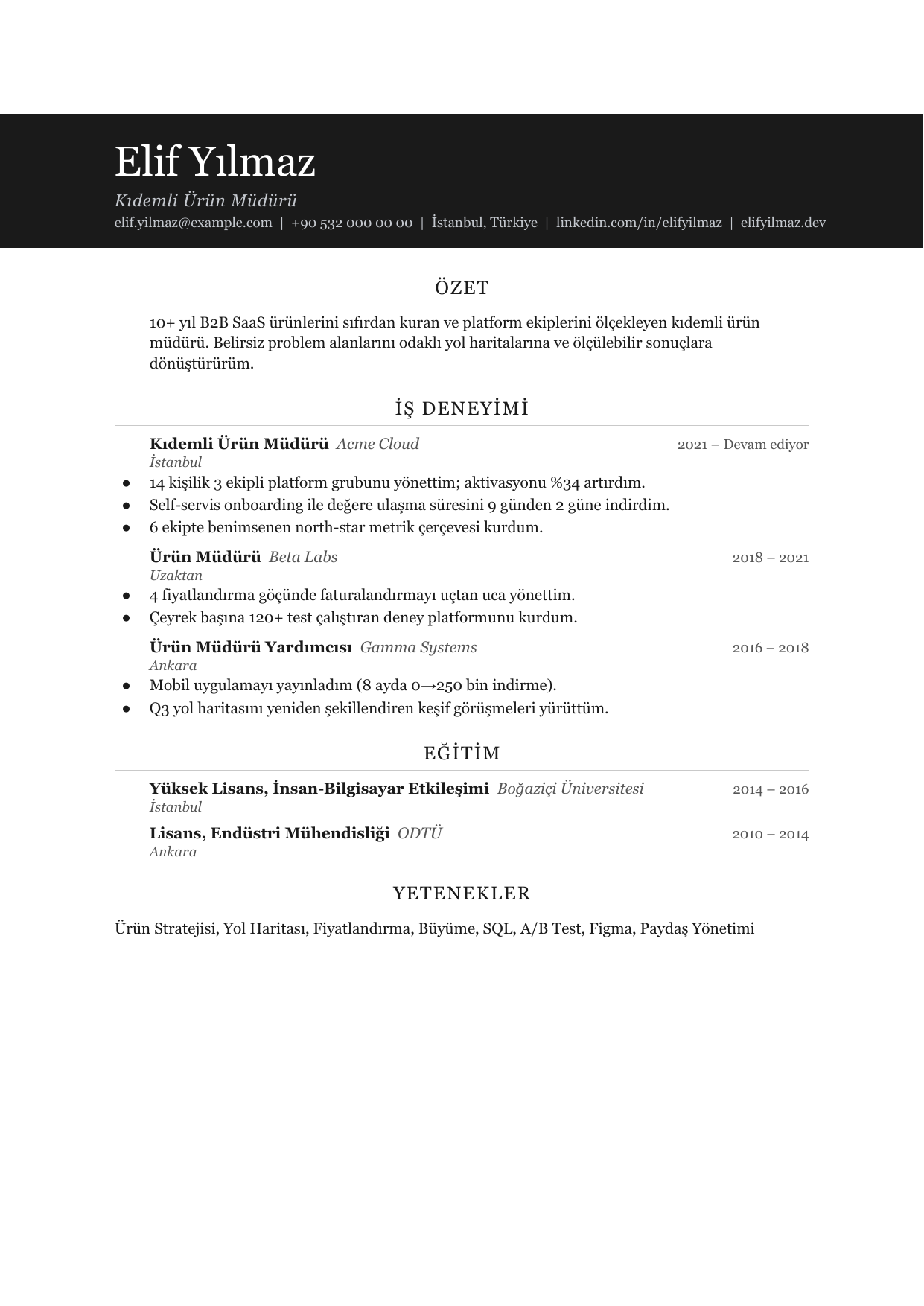 Elif Yılmaz

Kıdemli Ürün Müdürü

elif.yilmaz@example.com | +90 532 000 00 00 | İstanbul, Türkiye | linkedin.com/in/elifyilmaz | elifyilmaz.dev

ÖZET

10+ yıl B2B SaaS ürünlerini sıfırdan kuran ve platform ekiplerini ölçekleyen kıdemli ürün müdürü. Belirsiz problem alanlarını odaklı yol haritalarına ve ölçülebilir sonuçlara dönüştürürüm.

İŞ DENEYİMİ

Kıdemli Ürün Müdürü Acme Cloud 2021 – Devam ediyor
İstanbul

• 14 kişilik 3 ekipli platform grubunu yönettim; aktivasyonu %34 artırdım.
• Self-servis onboarding ile değere ulaşma süresini 9 günden 2 güne indirdim.
• 6 ekipte benimsenen north-star metrik çerçevesi kurdum.

Ürün Müdürü Beta Labs 2018 – 2021
Uzaktan

• 4 fiyatlandırma göçünde faturalandırmayı uçtan uca yönettim.
• Çeyrek başına 120+ test çalıştıran deney platformunu kurdum.

Ürün Müdürü Yardımcısı Gamma Systems 2016 – 2018
Ankara

• Mobil uygulamayı yayınladım (8 ayda 0→250 bin indirme).
• Q3 yol haritasını yeniden şekillendiren keşif görüşmeleri yürüttüm.

EĞİTİM

Yüksek Lisans, İnsan-Bilgisayar Etkileşimi Boğaziçi Üniversitesi 2014 – 2016
İstanbul

Lisans, Endüstri Mühendisliği ODTÜ 2010 – 2014
Ankara

YETENEKLER

Ürün Stratejisi, Yol Haritası, Fiyatlandırma, Büyüme, SQL, A/B Test, Figma, Paydaş Yönetimi